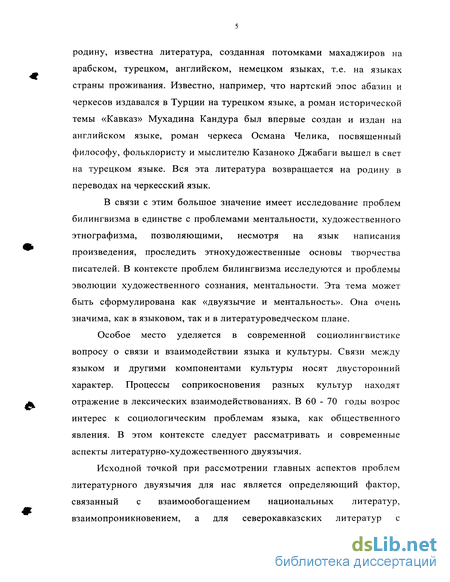 5

родину, известна литература, созданная потомками махаджиров на арабском, турецком, английском, немецком языках, т.е. на языках страны проживания. Известно, например, что нартский эпос абазин и черкесов издавался в Турции на турецком языке, а роман исторической темы «Кавказ» Мухадина Кандура был впервые создан и издан на английском языке, роман черкеса Османа Челика, посвященный философу, фольклористу и мыслителю Казаноко Джабаги вышел в свет на турецком языке. Вся эта литература возвращается на родину в переводах на черкесский язык.

В связи с этим большое значение имеет исследование проблем билингвизма в единстве с проблемами ментальности, художественного этнографизма, позволяющими, несмотря на язык написания произведения, проследить этнохудожественные основы творчества писателей. В контексте проблем билингвизма исследуются и проблемы эволюции художественного сознания, ментальности. Эта тема может быть сформулирована как «двуязычие и ментальность». Она очень значима, как в языковом, так и в литературоведческом плане.

Особое место уделяется в современной социолингвистике вопросу о связи и взаимодействии языка и культуры. Связи между языком и другими компонентами культуры носят двусторонний характер. Процессы соприкосновения разных культур находят отражение в лексических взаимодействованиях. В 60 - 70 годы возрос интерес к социологическим проблемам языка, как общественного явления. В этом контексте следует рассматривать и современные аспекты литературно-художественного двуязычия.

Исходной точкой при рассмотрении главных аспектов проблем литературного двуязычия для нас является определяющий фактор, связанный с взаимообогащением национальных литератур, взаимопроникновением, а для северокавказских литератур с

dsLib.net
библиотека диссертаций